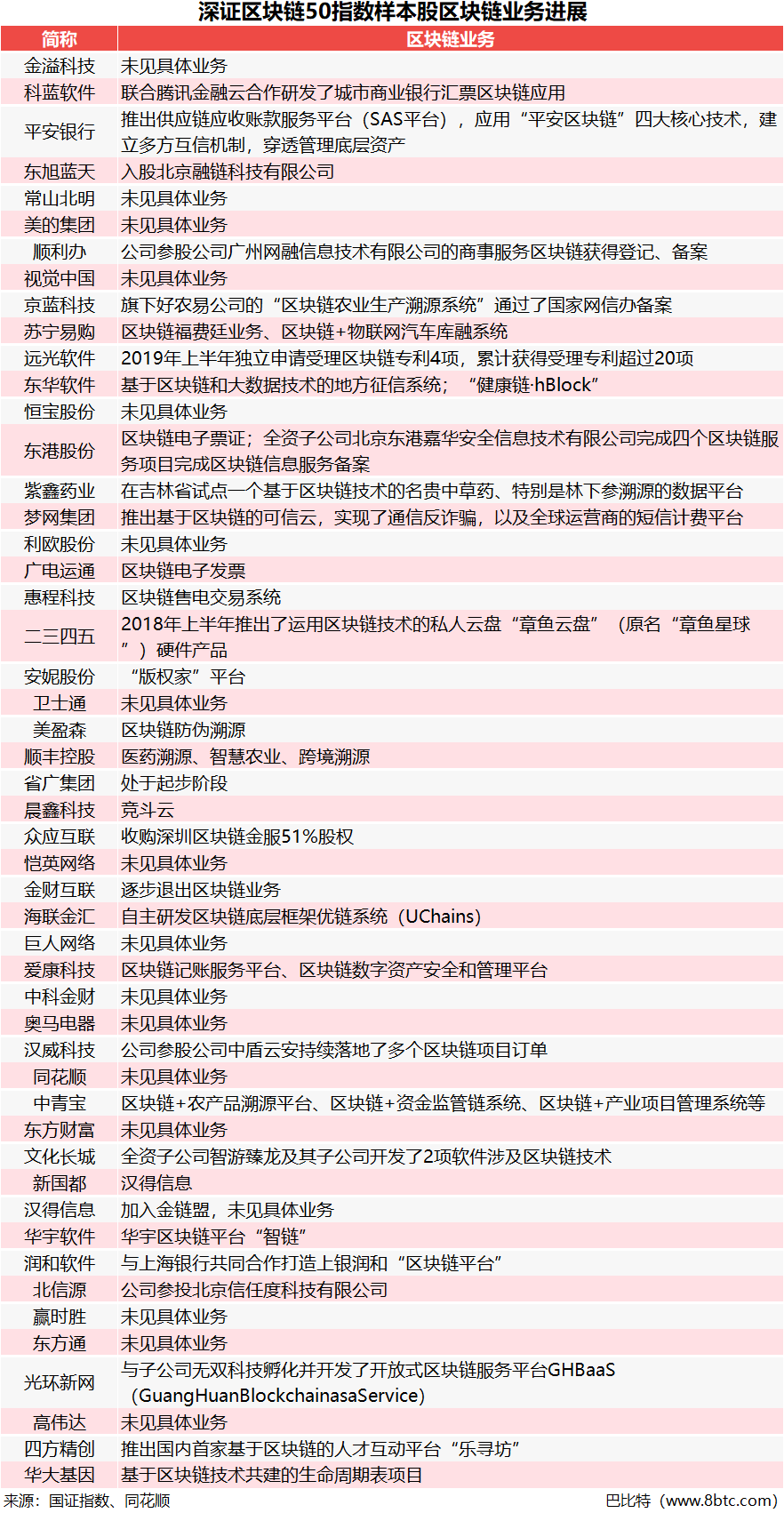 深证区块链50指数样本股区块链业务进展

| 简称 | 区块链业务 |
|---|---|
| 金溢科技 | 未见具体业务 |
| 科蓝软件 | 联合腾讯金融云合作研发了城市商业银行汇票区块链应用 |
| 平安银行 | 推出供应链应收账款服务平台（SAS平台），应用“平安区块链”四大核心技术，建立多方互信机制，穿透管理底层资产 |
| 东旭蓝天 | 入股北京融链科技有限公司 |
| 常山北明 | 未见具体业务 |
| 美的集团 | 未见具体业务 |
| 顺利办 | 公司参股公司广州网融信息技术有限公司的商事服务区块链获得登记、备案 |
| 视觉中国 | 未见具体业务 |
| 京蓝科技 | 旗下好农易公司的“区块链农业生产溯源系统”通过了国家网信办备案 |
| 苏宁易购 | 区块链福费廷业务、区块链+物联网汽车库融系统 |
| 远光软件 | 2019年上半年独立申请受理区块链专利4项，累计获得受理专利超过20项 |
| 东华软件 | 基于区块链和大数据技术的地方征信系统；“健康链·hBlock” |
| 恒宝股份 | 未见具体业务 |
| 东港股份 | 区块链电子票证；全资子公司北京东港嘉华安全信息技术有限公司完成四个区块链服务项目完成区块链信息服务备案 |
| 紫鑫药业 | 在吉林省试点一个基于区块链技术的名贵中草药、特别是林下参溯源的数据平台 |
| 梦网集团 | 推出基于区块链的可信云，实现了通信反诈骗，以及全球运营商的短信计费平台 |
| 利欧股份 | 未见具体业务 |
| 广电运通 | 区块链电子发票 |
| 惠程科技 | 区块链售电交易系统 |
| 二三四五 | 2018年上半年推出了运用区块链技术的私人云盘“章鱼云盘”（原名“章鱼星球”）硬件产品 |
| 安妮股份 | “版权家”平台 |
| 卫士通 | 未见具体业务 |
| 美盈森 | 区块链防伪溯源 |
| 顺丰控股 | 医药溯源、智慧农业、跨境溯源 |
| 省广集团 | 处于起步阶段 |
| 晨鑫科技 | 竞斗云 |
| 众应互联 | 收购深圳区块链金服51%股权 |
| 恺英网络 | 未见具体业务 |
| 金财互联 | 逐步退出区块链业务 |
| 海联金汇 | 自主研发区块链底层框架优链系统（UChains） |
| 巨人网络 | 未见具体业务 |
| 爱康科技 | 区块链记账服务平台、区块链数字资产安全和管理平台 |
| 中科金财 | 未见具体业务 |
| 奥马电器 | 未见具体业务 |
| 汉威科技 | 公司参股公司中盾云安持续落地了多个区块链项目订单 |
| 同花顺 | 未见具体业务 |
| 中青宝 | 区块链+农产品溯源平台、区块链+资金监管链系统、区块链+产业项目管理系统等 |
| 东方财富 | 未见具体业务 |
| 文化长城 | 全资子公司智游臻龙及其子公司开发了2项软件涉及区块链技术 |
| 新国都 | 汉得信息 |
| 汉得信息 | 加入金链盟，未见具体业务 |
| 华宇软件 | 华宇区块链平台“智链” |
| 润和软件 | 与上海银行共同合作打造上银润和“区块链平台” |
| 北信源 | 公司参投北京信任度科技有限公司 |
| 赢时胜 | 未见具体业务 |
| 东方通 | 未见具体业务 |
| 光环新网 | 与子公司无双科技孵化并开发了开放式区块链服务平台GHBaaS（GuangHuanBlockchainasaService） |
| 高伟达 | 未见具体业务 |
| 四方精创 | 推出国内首家基于区块链的人才互动平台“乐寻坊” |
| 华大基因 | 基于区块链技术共建的生命周期表项目 |

来源：国证指数、同花顺
巴比特（www.8btc.com）